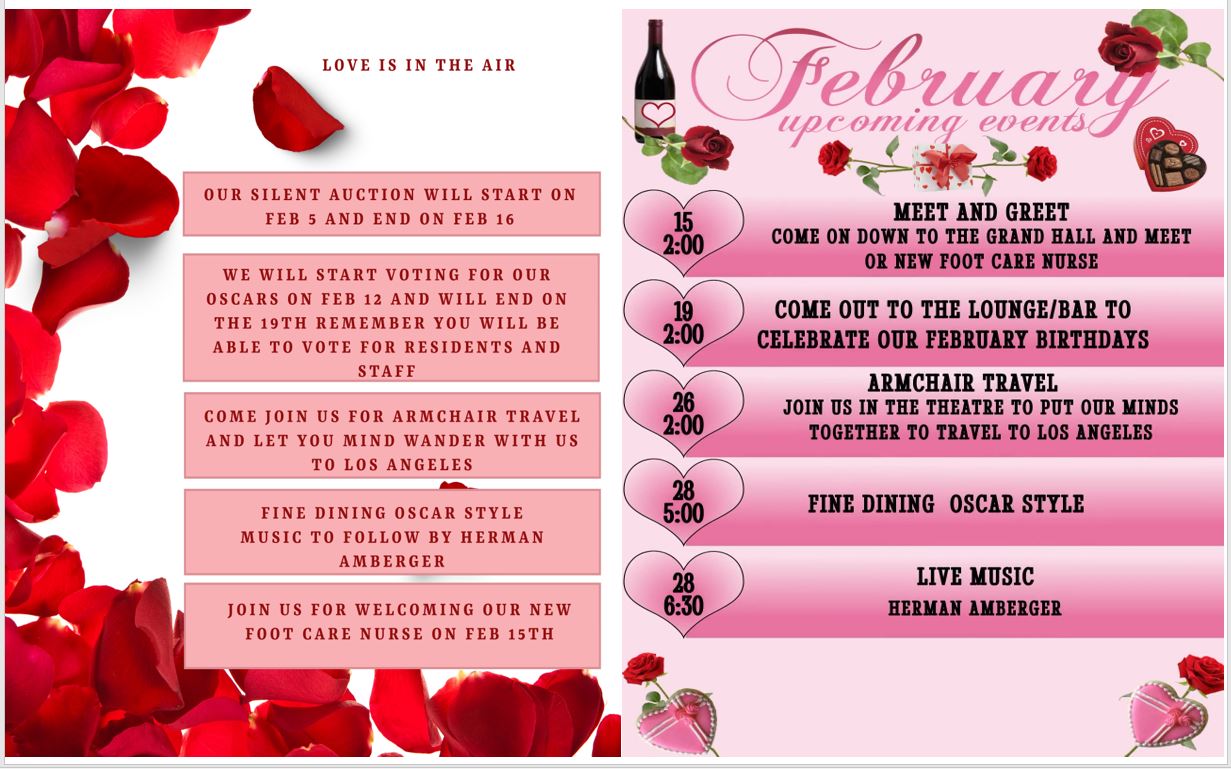 LOVE IS IN THE AIR

OUR SILENT AUCTION WILL START ON FEB 5 AND END ON FEB 16

WE WILL START VOTING FOR OUR OSCARS ON FEB 12 AND WILL END ON THE 19TH REMEMBER YOU WILL BE ABLE TO VOTE FOR RESIDENTS AND STAFF

COME JOIN US FOR ARMCHAIR TRAVEL AND LET YOU MIND WANDER WITH US TO LOS ANGELES

FINE DINING OSCAR STYLE
MUSIC TO FOLLOW BY HERMAN AMBERGER

JOIN US FOR WELCOMING OUR NEW FOOT CARE NURSE ON FEB 15TH

February
upcoming events

15
2:00
MEET AND GREET
COME ON DOWN TO THE GRAND HALL AND MEET OR NEW FOOT CARE NURSE

19
2:00
COME OUT TO THE LOUNGE/BAR TO CELEBRATE OUR FEBRUARY BIRTHDAYS

26
2:00
ARMCHAIR TRAVEL
JOIN US IN THE THEATRE TO PUT OUR MINDS TOGETHER TO TRAVEL TO LOS ANGELES

28
5:00
FINE DINING OSCAR STYLE

28
6:30
LIVE MUSIC
HERMAN AMBERGER